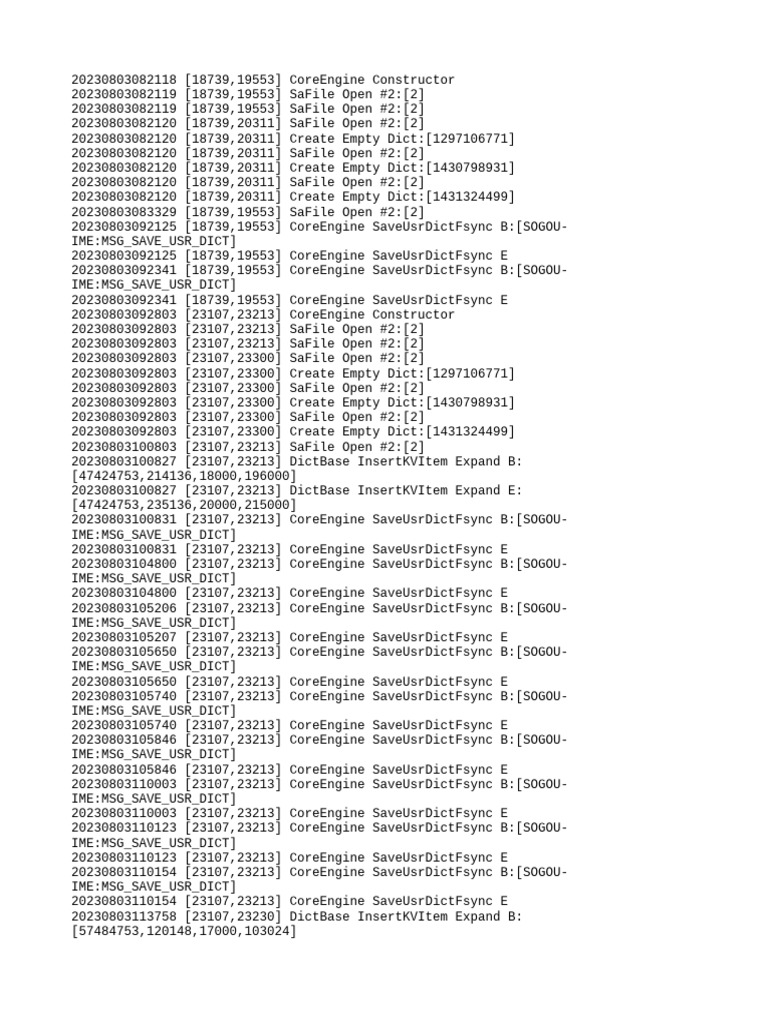 20230803082118 [18739,19553] CoreEngine Constructor
20230803082119 [18739,19553] SaFile Open #2:[2]
20230803082119 [18739,19553] SaFile Open #2:[2]
20230803082120 [18739,20311] SaFile Open #2:[2]
20230803082120 [18739,20311] Create Empty Dict:[1297106771]
20230803082120 [18739,20311] SaFile Open #2:[2]
20230803082120 [18739,20311] Create Empty Dict:[1430798931]
20230803082120 [18739,20311] SaFile Open #2:[2]
20230803082120 [18739,20311] Create Empty Dict:[1431324499]
20230803083329 [18739,19553] SaFile Open #2:[2]
20230803092125 [18739,19553] CoreEngine SaveUsrDictFsync B:[SOGOU-IME:MSG_SAVE_USR_DICT]
20230803092125 [18739,19553] CoreEngine SaveUsrDictFsync E
20230803092341 [18739,19553] CoreEngine SaveUsrDictFsync B:[SOGOU-IME:MSG_SAVE_USR_DICT]
20230803092341 [18739,19553] CoreEngine SaveUsrDictFsync E
20230803092803 [23107,23213] CoreEngine Constructor
20230803092803 [23107,23213] SaFile Open #2:[2]
20230803092803 [23107,23213] SaFile Open #2:[2]
20230803092803 [23107,23300] SaFile Open #2:[2]
20230803092803 [23107,23300] Create Empty Dict:[1297106771]
20230803092803 [23107,23300] SaFile Open #2:[2]
20230803092803 [23107,23300] Create Empty Dict:[1430798931]
20230803092803 [23107,23300] SaFile Open #2:[2]
20230803092803 [23107,23300] Create Empty Dict:[1431324499]
20230803100803 [23107,23213] SaFile Open #2:[2]
20230803100827 [23107,23213] DictBase InsertKVItem Expand B:[47424753,214136,18000,196000]
20230803100827 [23107,23213] DictBase InsertKVItem Expand E:[47424753,235136,20000,215000]
20230803100831 [23107,23213] CoreEngine SaveUsrDictFsync B:[SOGOU-IME:MSG_SAVE_USR_DICT]
20230803100831 [23107,23213] CoreEngine SaveUsrDictFsync E
20230803104800 [23107,23213] CoreEngine SaveUsrDictFsync B:[SOGOU-IME:MSG_SAVE_USR_DICT]
20230803104800 [23107,23213] CoreEngine SaveUsrDictFsync E
20230803105206 [23107,23213] CoreEngine SaveUsrDictFsync B:[SOGOU-IME:MSG_SAVE_USR_DICT]
20230803105207 [23107,23213] CoreEngine SaveUsrDictFsync E
20230803105650 [23107,23213] CoreEngine SaveUsrDictFsync B:[SOGOU-IME:MSG_SAVE_USR_DICT]
20230803105650 [23107,23213] CoreEngine SaveUsrDictFsync E
20230803105740 [23107,23213] CoreEngine SaveUsrDictFsync B:[SOGOU-IME:MSG_SAVE_USR_DICT]
20230803105740 [23107,23213] CoreEngine SaveUsrDictFsync E
20230803105846 [23107,23213] CoreEngine SaveUsrDictFsync B:[SOGOU-IME:MSG_SAVE_USR_DICT]
20230803105846 [23107,23213] CoreEngine SaveUsrDictFsync E
20230803110003 [23107,23213] CoreEngine SaveUsrDictFsync B:[SOGOU-IME:MSG_SAVE_USR_DICT]
20230803110003 [23107,23213] CoreEngine SaveUsrDictFsync E
20230803110123 [23107,23213] CoreEngine SaveUsrDictFsync B:[SOGOU-IME:MSG_SAVE_USR_DICT]
20230803110123 [23107,23213] CoreEngine SaveUsrDictFsync E
20230803110154 [23107,23213] CoreEngine SaveUsrDictFsync B:[SOGOU-IME:MSG_SAVE_USR_DICT]
20230803110154 [23107,23213] CoreEngine SaveUsrDictFsync E
20230803113758 [23107,23230] DictBase InsertKVItem Expand B:[57484753,120148,17000,103024]